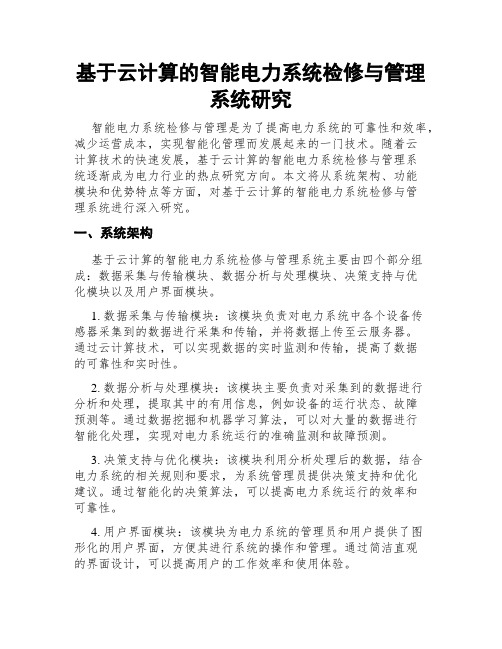 基于云计算的智能电力系统检修与管理系统研究

智能电力系统检修与管理是为了提高电力系统的可靠性和效率，减少运营成本，实现智能化管理而发展起来的一门技术。随着云计算技术的快速发展，基于云计算的智能电力系统检修与管理系统逐渐成为电力行业的热点研究方向。本文将从系统架构、功能模块和优势特点等方面，对基于云计算的智能电力系统检修与管理系统进行深入研究。

一、系统架构

基于云计算的智能电力系统检修与管理系统主要由四个部分组成：数据采集与传输模块、数据分析与处理模块、决策支持与优化模块以及用户界面模块。

1. 数据采集与传输模块：该模块负责对电力系统中各个设备传感器采集到的数据进行采集和传输，并将数据上传至云服务器。通过云计算技术，可以实现数据的实时监测和传输，提高了数据的可靠性和实时性。

2. 数据分析与处理模块：该模块主要负责对采集到的数据进行分析和处理，提取其中的有用信息，例如设备的运行状态、故障预测等。通过数据挖掘和机器学习算法，可以对大量的数据进行智能化处理，实现对电力系统运行的准确监测和故障预测。

3. 决策支持与优化模块：该模块利用分析处理后的数据，结合电力系统的相关规则和要求，为系统管理员提供决策支持和优化建议。通过智能化的决策算法，可以提高电力系统运行的效率和可靠性。

4. 用户界面模块：该模块为电力系统的管理员和用户提供了图形化的用户界面，方便其进行系统的操作和管理。通过简洁直观的界面设计，可以提高用户的工作效率和使用体验。